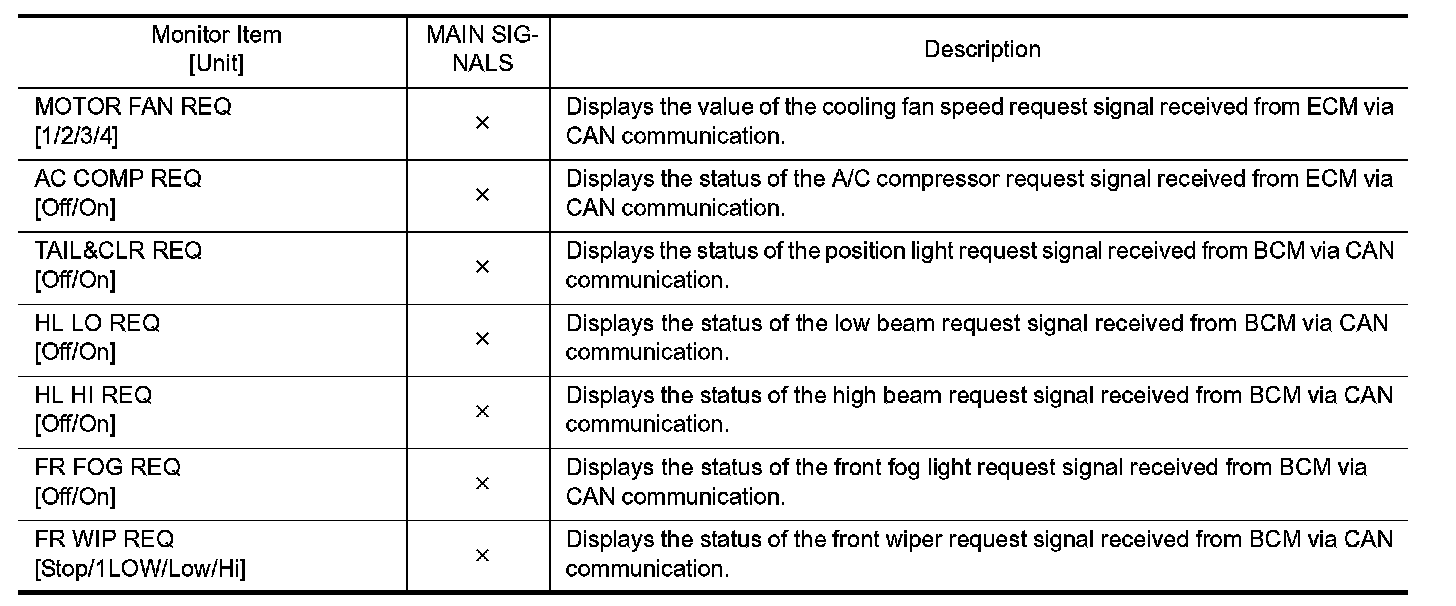 | Monitor Item [Unit] | MAIN SIGNALS | Description |
|---|---|---|
| MOTOR FAN REQ [1/2/3/4] | × | Displays the value of the cooling fan speed request signal received from ECM via CAN communication. |
| AC COMP REQ [Off/On] | × | Displays the status of the A/C compressor request signal received from ECM via CAN communication. |
| TAIL&CLR REQ [Off/On] | × | Displays the status of the position light request signal received from BCM via CAN communication. |
| HL LO REQ [Off/On] | × | Displays the status of the low beam request signal received from BCM via CAN communication. |
| HL HI REQ [Off/On] | × | Displays the status of the high beam request signal received from BCM via CAN communication. |
| FR FOG REQ [Off/On] | × | Displays the status of the front fog light request signal received from BCM via CAN communication. |
| FR WIP REQ [Stop/1LOW/Low/Hi] | × | Displays the status of the front wiper request signal received from BCM via CAN communication. |